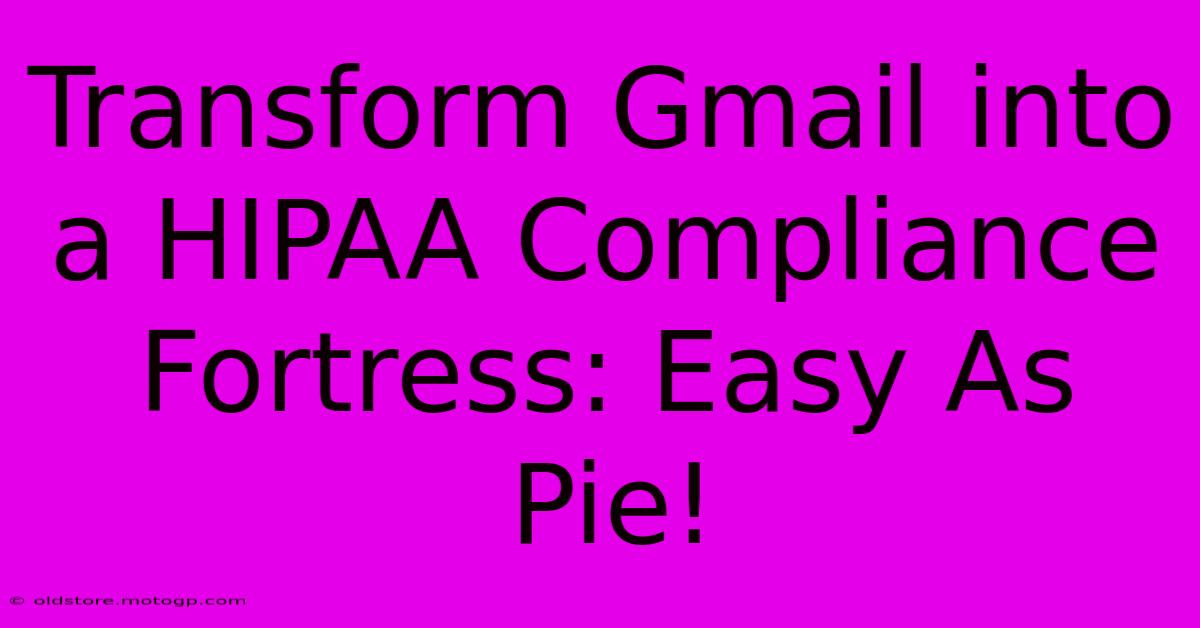 Transform Gmail into a HIPAA Compliance Fortress: Easy As Pie!

© oldstore.motogp.com